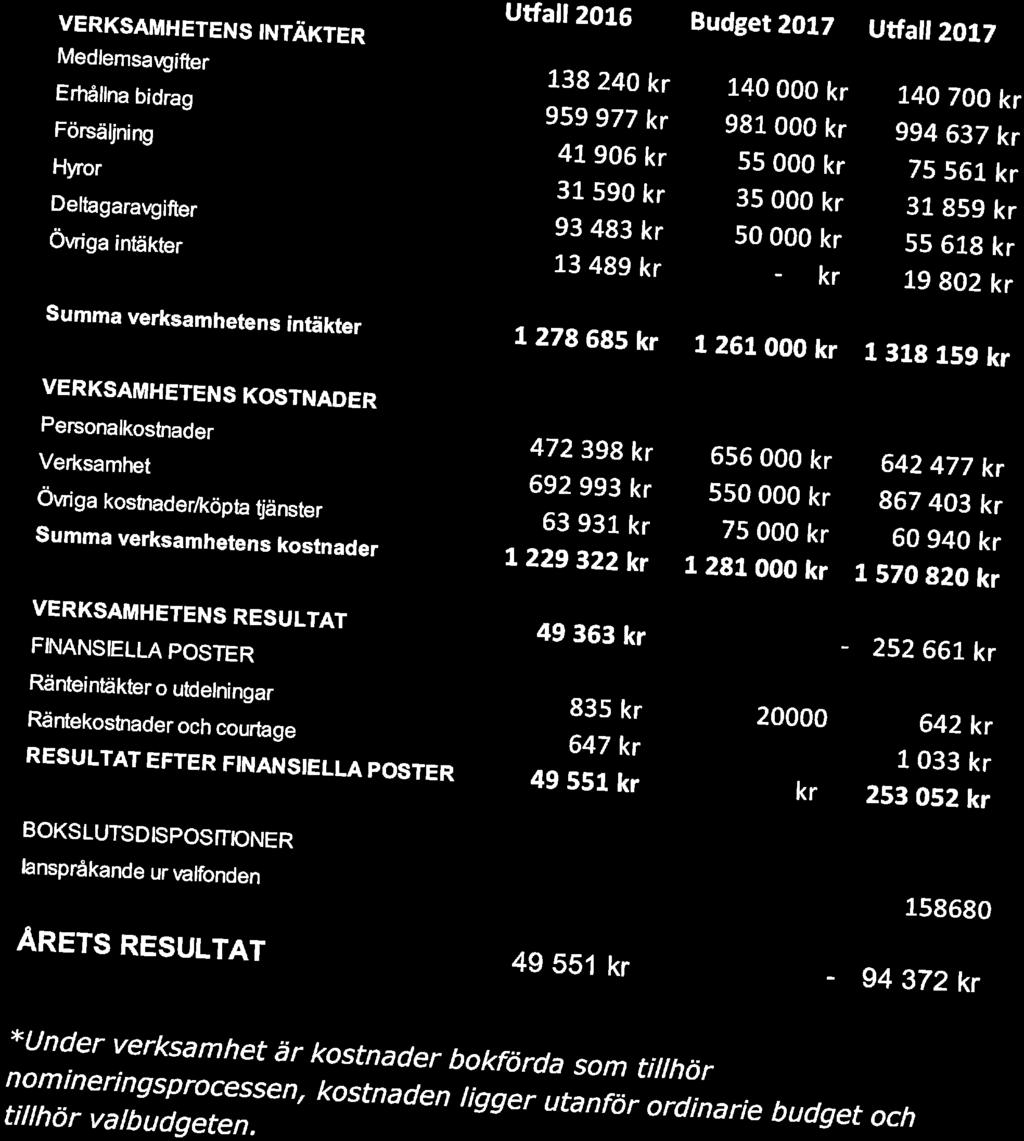 | VERKSAMHETENS INTÄKTER | Utfall 2016 | Budget 2017 | Utfall 2017 |
|---|---|---|---|
| Medlemsavgifter | 138 240 kr | 140 000 kr | 140 700 kr |
| Erhållna bidrag | 959 977 kr | 981 000 kr | 994 637 kr |
| Försäljning | 41 906 kr | 55 000 kr | 75 561 kr |
| Hyror | 31 590 kr | 35 000 kr | 31 859 kr |
| Deltagaravgifter | 93 483 kr | 50 000 kr | 55 618 kr |
| Övriga intäkter | 13 489 kr | - kr | 19 802 kr |
| Summa verksamhetens intäkter | 1 278 685 kr | 1 261 000 kr | 1 318 159 kr |
| VERKSAMHETENS KOSTNADER | | | |
| Personalkostnader | 472 398 kr | 656 000 kr | 642 477 kr |
| Verksamhet | 692 993 kr | 550 000 kr | 867 403 kr |
| Övriga kostnader/köpta tjänster | 63 931 kr | 75 000 kr | 60 940 kr |
| Summa verksamhetens kostnader | 1 229 322 kr | 1 281 000 kr | 1 570 820 kr |
| VERKSAMHETENS RESULTAT | 49 363 kr | | - 252 661 kr |
| FINANSIELLA POSTER | | | |
| Ränteintäkter o utdelningar | 835 kr | 20000 | 642 kr |
| Räntekostnader och courtage | 647 kr | | 1 033 kr |
| RESULTAT EFTER FINANSIELLA POSTER | 49 551 kr | kr | 253 052 kr |
| BOKSLUTSDISPOSITIONER | | | |
| Ianspråkande ur valfonden | | | 158680 |
| ÅRETS RESULTAT | 49 551 kr | | - 94 372 kr |

*Under verksamhet är kostnader bokförda som tillhör nomineringsprocessen, kostnaden ligger utanför ordinarie budget och tillhör valbudgeten.